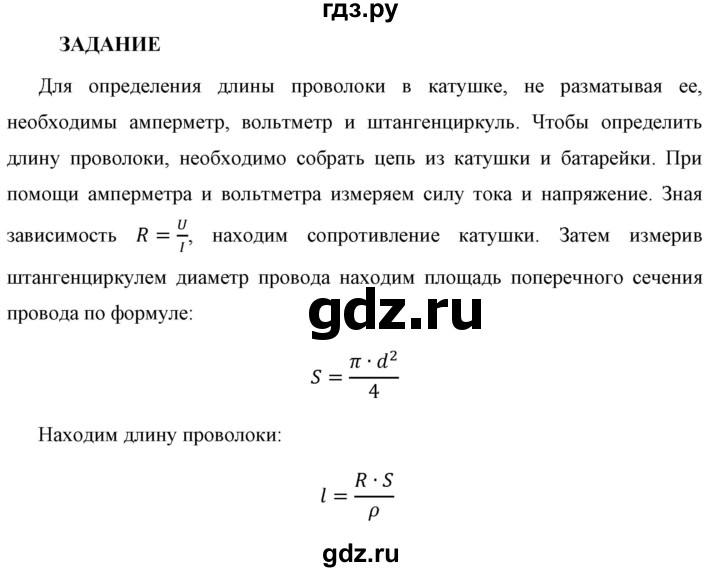 гдз.ру

ЗАДАНИЕ

Для определения длины проволоки в катушке, не разматывая ее, необходимы амперметр, вольтметр и штангенциркуль. Чтобы определить длину проволоки, необходимо собрать цепь из катушки и батарейки. При помощи амперметра и вольтметра измеряем силу тока и напряжение. Зная зависимость $R = \frac{U}{I}$, находим сопротивление катушки. Затем измерив штангенциркулем диаметр провода находим площадь поперечного сечения провода по формуле:

gdz.ru

$S = \frac{\pi \cdot d^2}{4}$

Находим длину проволоки:

$l = \frac{R \cdot S}{\rho}$

gdz.ru